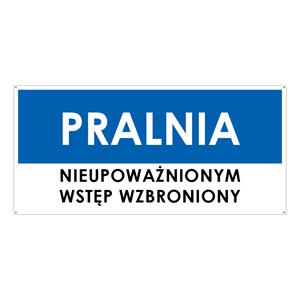 PRALNIA

NIEUPOWAŻNIONYM WSTĘP WZBRONIONY